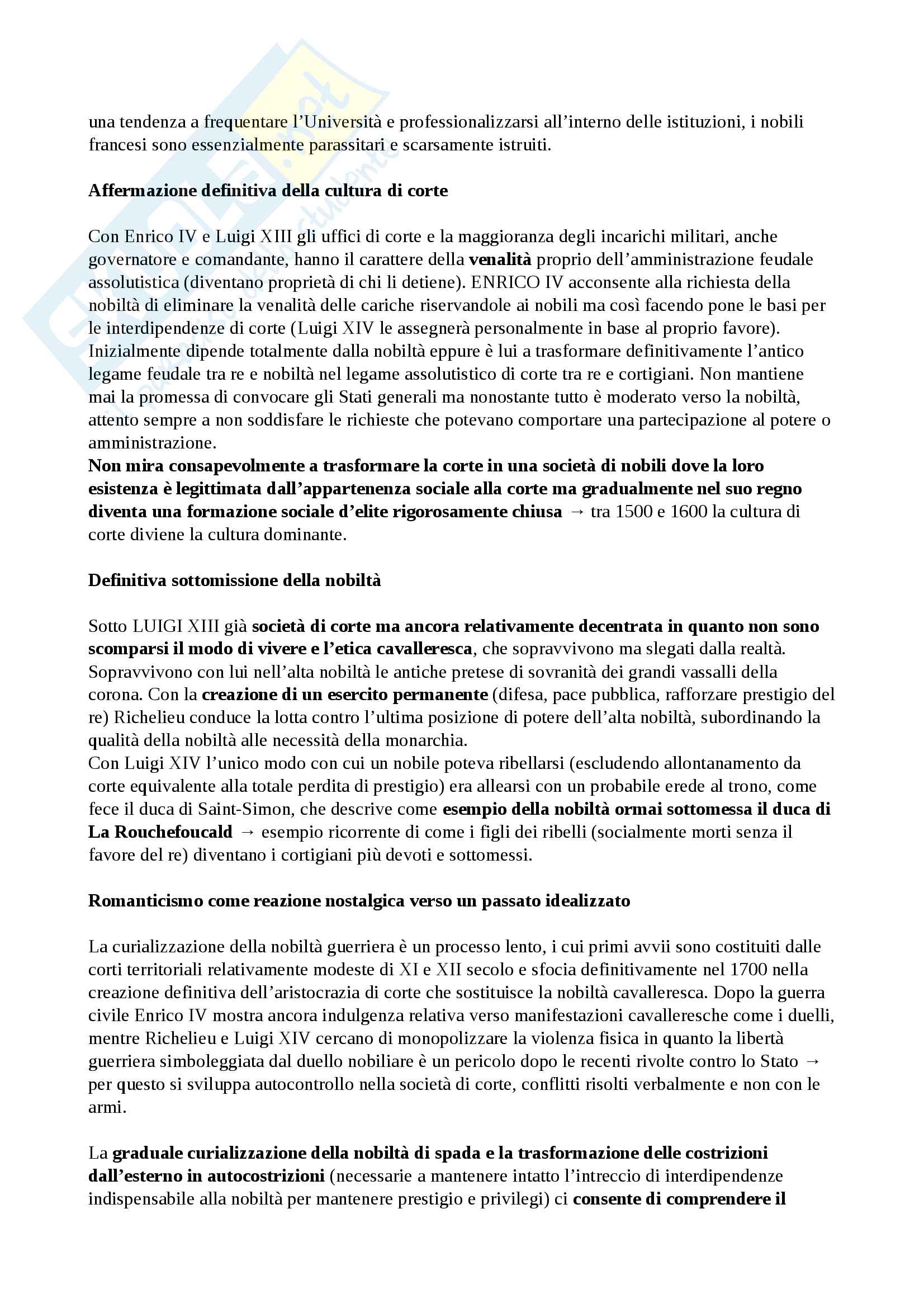 una tendenza a frequentare l'Università e professionalizzarsi all'interno delle istituzioni, i nobili francesi sono essenzialmente parassitari e scarsamente istruiti.

Affermazione definitiva della cultura di corte

Con Enrico IV e Luigi XIII gli uffici di corte e la maggioranza degli incarichi militari, anche governatore e comandante, hanno il carattere della venalità proprio dell'amministrazione feudale assolutistica (diventano proprietà di chi li detiene). ENRICO IV acconsente alla richiesta della nobiltà di eliminare la venalità delle cariche riservandole ai nobili ma così facendo pone le basi per le interdipendenze di corte (Luigi XIV le assegnerà personalmente in base al proprio favore). Inizialmente dipende totalmente dalla nobiltà eppure è lui a trasformare definitivamente l'antico legame feudale tra re e nobiltà nel legame assolutistico di corte tra re e cortigiani. Non mantiene mai la promessa di convocare gli Stati generali ma nonostante tutto è moderato verso la nobiltà, attento sempre a non soddisfare le richieste che potevano comportare una partecipazione al potere o amministrazione.
Non mira consapevolmente a trasformare la corte in una società di nobili dove la loro esistenza è legittimata dall'appartenenza sociale alla corte ma gradualmente nel suo regno diventa una formazione sociale d'elite rigorosamente chiusa → tra 1500 e 1600 la cultura di corte diviene la cultura dominante.

Definitiva sottomissione della nobiltà

Sotto LUIGI XIII già società di corte ma ancora relativamente decentrata in quanto non sono scomparsi il modo di vivere e l'etica cavalleresca, che sopravvivono ma slegati dalla realtà. Sopravvivono con lui nell'alta nobiltà le antiche pretese di sovranità dei grandi vassalli della corona. Con la creazione di un esercito permanente (difesa, pace pubblica, rafforzare prestigio del re) Richelieu conduce la lotta contro l'ultima posizione di potere dell'alta nobiltà, subordinando la qualità della nobiltà alle necessità della monarchia.
Con Luigi XIV l'unico modo con cui un nobile poteva ribellarsi (escludendo allontanamento da corte equivalente alla totale perdita di prestigio) era allearsi con un probabile erede al trono, come fece il duca di Saint-Simon, che descrive come esempio della nobiltà ormai sottomessa il duca di La Rouchefoucald → esempio ricorrente di come i figli dei ribelli (socialmente morti senza il favore del re) diventano i cortigiani più devoti e sottomessi.

Romanticismo come reazione nostalgica verso un passato idealizzato

La curializzazione della nobiltà guerriera è un processo lento, i cui primi avvii sono costituiti dalle corti territoriali relativamente modeste di XI e XII secolo e sfocia definitivamente nel 1700 nella creazione definitiva dell'aristocrazia di corte che sostituisce la nobiltà cavalleresca. Dopo la guerra civile Enrico IV mostra ancora indulgenza relativa verso manifestazioni cavalleresche come i duelli, mentre Richelieu e Luigi XIV cercano di monopolizzare la violenza fisica in quanto la libertà guerriera simboleggiata dal duello nobiliare è un pericolo dopo le recenti rivolte contro lo Stato → per questo si sviluppa autocontrollo nella società di corte, conflitti risolti verbalmente e non con le armi.

La graduale curializzazione della nobiltà di spada e la trasformazione delle costrizioni dall'esterno in autocostrizioni (necessarie a mantenere intatto l'intreccio di interdipendenze indispensabile alla nobiltà per mantenere prestigio e privilegi) ci consente di comprendere il